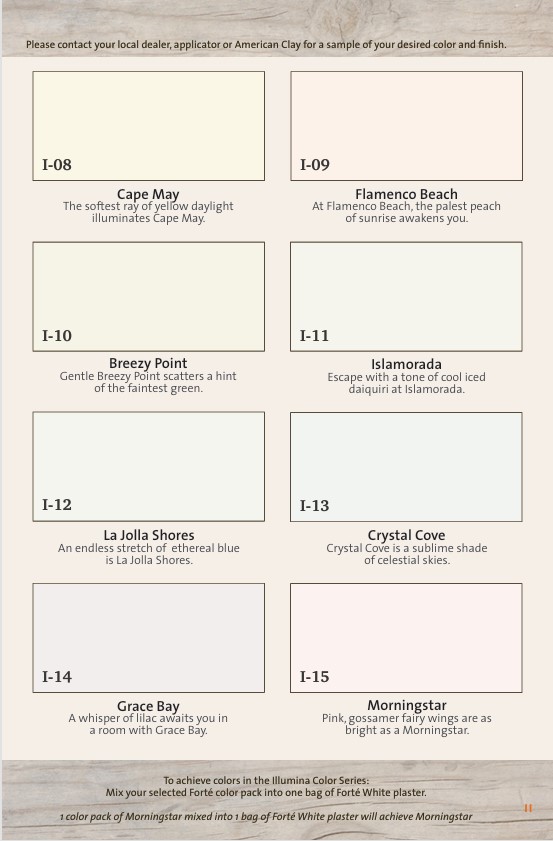 Please contact your local dealer, applicator or American Clay for a sample of your desired color and finish.

I-08

Cape May
The softest ray of yellow daylight illuminates Cape May.

I-09

Flamenco Beach
At Flamenco Beach, the palest peach of sunrise awakens you.

I-10

Breezy Point
Gentle Breezy Point scatters a hint of the faintest green.

I-11

Islamorada
Escape with a tone of cool iced daiquiri at Islamorada.

I-12

La Jolla Shores
An endless stretch of ethereal blue is La Jolla Shores.

I-13

Crystal Cove
Crystal Cove is a sublime shade of celestial skies.

I-14

Grace Bay
A whisper of lilac awaits you in a room with Grace Bay.

I-15

Morningstar
Pink, gossamer fairy wings are as bright as a Morningstar.

To achieve colors in the Illumina Color Series:
Mix your selected Forté color pack into one bag of Forté White plaster.

1 color pack of Morningstar mixed into 1 bag of Forté White plaster will achieve Morningstar

11